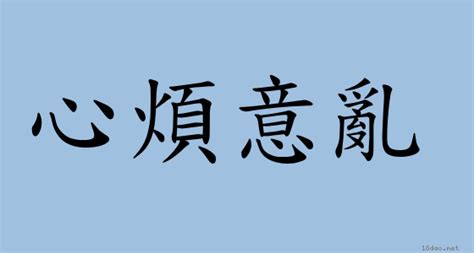 心煩意亂

18dao.net